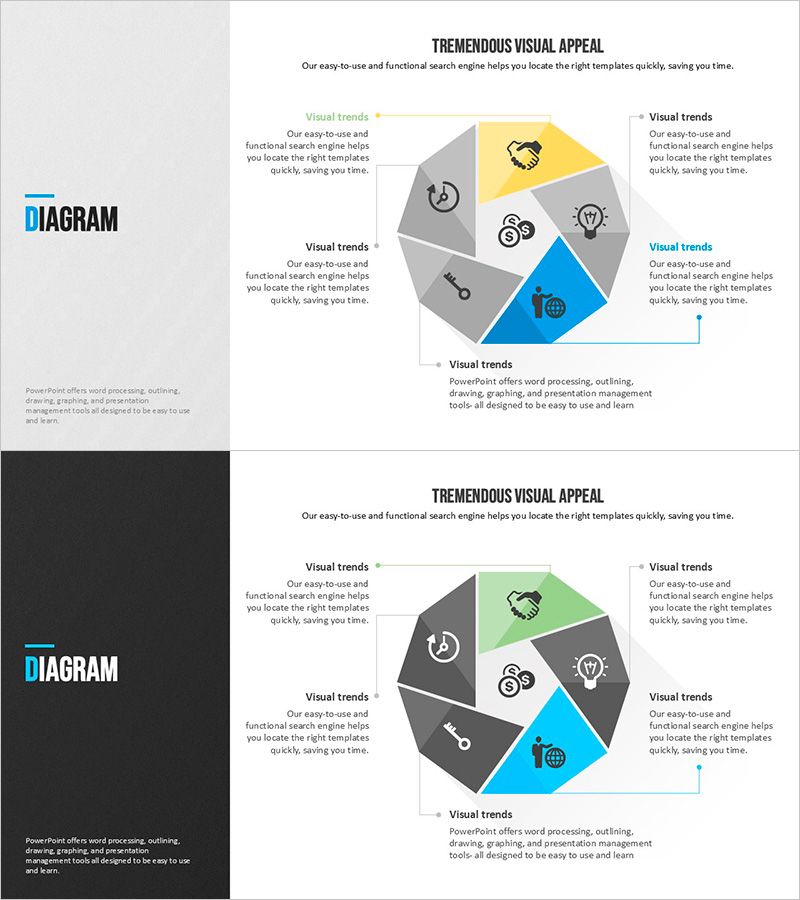 DIAGRAM

PowerPoint offers word processing, outlining, drawing, graphing, and presentation management tools all designed to be easy to use and learn.

TREMENDOUS VISUAL APPEAL

Our easy-to-use and functional search engine helps you locate the right templates quickly, saving you time.

Visual trends
Our easy-to-use and functional search engine helps you locate the right templates quickly, saving you time.

Visual trends
Our easy-to-use and functional search engine helps you locate the right templates quickly, saving you time.

Visual trends
Our easy-to-use and functional search engine helps you locate the right templates quickly, saving you time.

Visual trends
Our easy-to-use and functional search engine helps you locate the right templates quickly, saving you time.

Visual trends
PowerPoint offers word processing, outlining, drawing, graphing, and presentation management tools- all designed to be easy to use and learn

DIAGRAM

PowerPoint offers word processing, outlining, drawing, graphing, and presentation management tools all designed to be easy to use and learn.

TREMENDOUS VISUAL APPEAL

Our easy-to-use and functional search engine helps you locate the right templates quickly, saving you time.

Visual trends
Our easy-to-use and functional search engine helps you locate the right templates quickly, saving you time.

Visual trends
Our easy-to-use and functional search engine helps you locate the right templates quickly, saving you time.

Visual trends
Our easy-to-use and functional search engine helps you locate the right templates quickly, saving you time.

Visual trends
Our easy-to-use and functional search engine helps you locate the right templates quickly, saving you time.

Visual trends
PowerPoint offers word processing, outlining, drawing, graphing, and presentation management tools- all designed to be easy to use and learn